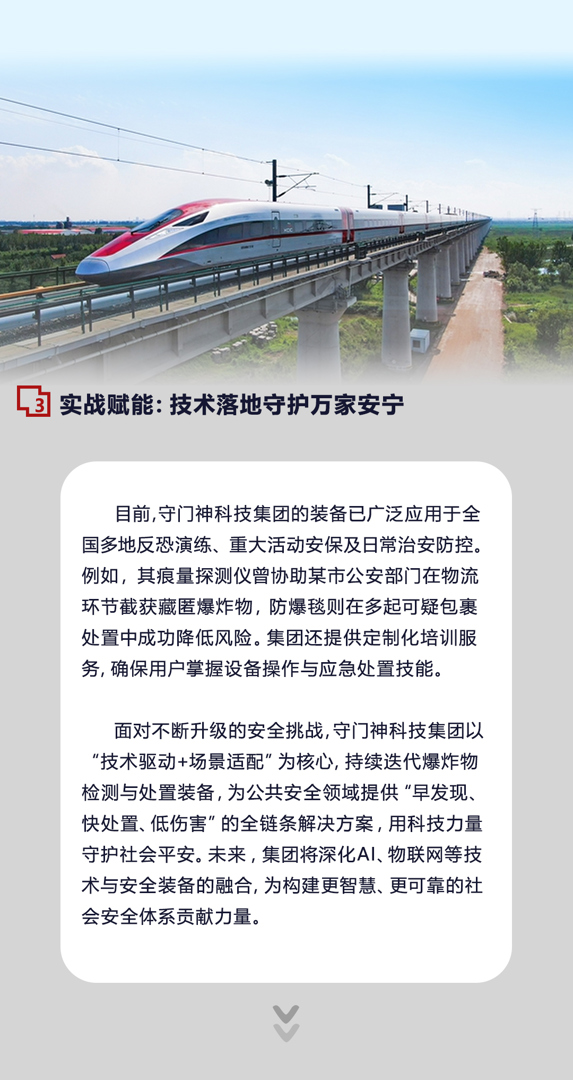 3 实战赋能：技术落地守护万家安宁

目前，守门神科技集团的装备已广泛应用于全国多地反恐演练、重大活动安保及日常治安防控。例如，其痕量探测仪曾协助某市公安部门在物流环节截获藏匿爆炸物，防爆毯则在多起可疑包裹处置中成功降低风险。集团还提供定制化培训服务，确保用户掌握设备操作与应急处置技能。

面对不断升级的安全挑战，守门神科技集团以“技术驱动+场景适配”为核心，持续迭代爆炸物检测与处置装备，为公共安全领域提供“早发现、快处置、低伤害”的全链条解决方案，用科技力量守护社会平安。未来，集团将深化AI、物联网等技术与安全装备的融合，为构建更智慧、更可靠的社会安全体系贡献力量。